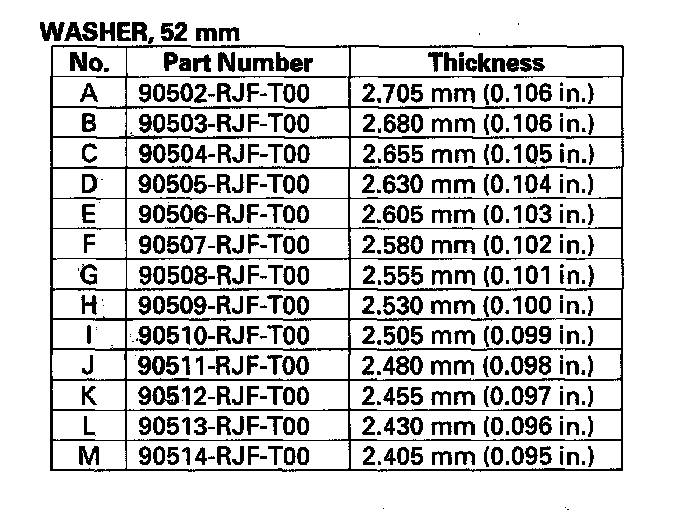 WASHER, 52 mm

| No. | Part Number | Thickness |
|---|---|---|
| A | 90502-RJF-T00 | 2.705 mm (0.106 in.) |
| B | 90503-RJF-T00 | 2.680 mm (0.106 in.) |
| C | 90504-RJF-T00 | 2.655 mm (0.105 in.) |
| D | 90505-RJF-T00 | 2.630 mm (0.104 in.) |
| E | 90506-RJF-T00 | 2.605 mm (0.103 in.) |
| F | 90507-RJF-T00 | 2.580 mm (0.102 in.) |
| G | 90508-RJF-T00 | 2.555 mm (0.101 in.) |
| H | 90509-RJF-T00 | 2.530 mm (0.100 in.) |
| I | 90510-RJF-T00 | 2.505 mm (0.099 in.) |
| J | 90511-RJF-T00 | 2.480 mm (0.098 in.) |
| K | 90512-RJF-T00 | 2.455 mm (0.097 in.) |
| L | 90513-RJF-T00 | 2.430 mm (0.096 in.) |
| M | 90514-RJF-T00 | 2.405 mm (0.095 in.) |